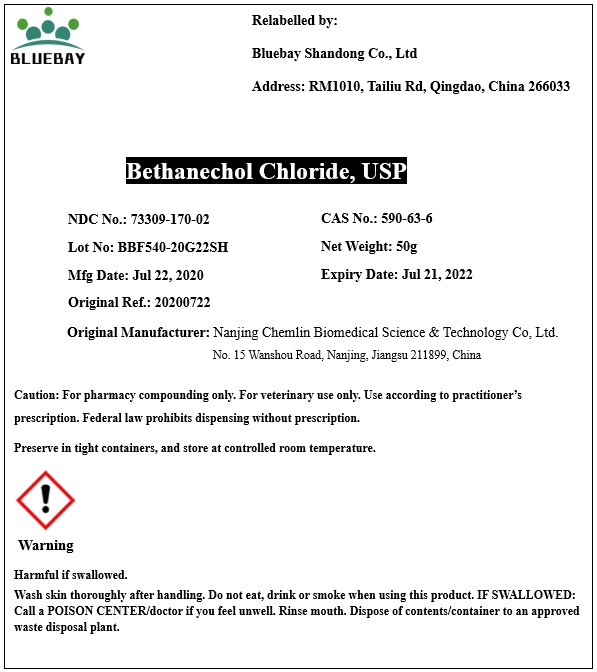 BLUEBAY

Relabelled by:

Bluebay Shandong Co., Ltd

Address: RM1010, Tailiu Rd, Qingdao, China 266033

Bethanechol Chloride, USP

NDC No.: 73309-170-02

Lot No: BBF540-20G22SH

Mfg Date: Jul 22, 2020

Original Ref.: 20200722

CAS No.: 590-63-6

Net Weight: 50g

Expiry Date: Jul 21, 2022

Original Manufacturer: Nanjing Chemlin Biomedical Science & Technology Co, Ltd. No. 15 Wanshou Road, Nanjing, Jiangsu 211899, China

Caution: For pharmacy compounding only. For veterinary use only. Use according to practitioner's prescription. Federal law prohibits dispensing without prescription.

Preserve in tight containers, and store at controlled room temperature.

Warning

Harmful if swallowed.

Wash skin thoroughly after handling. Do not eat, drink or smoke when using this product. IF SWALLOWED: Call a POISON CENTER/doctor if you feel unwell. Rinse mouth. Dispose of contents/container to an approved waste disposal plant.